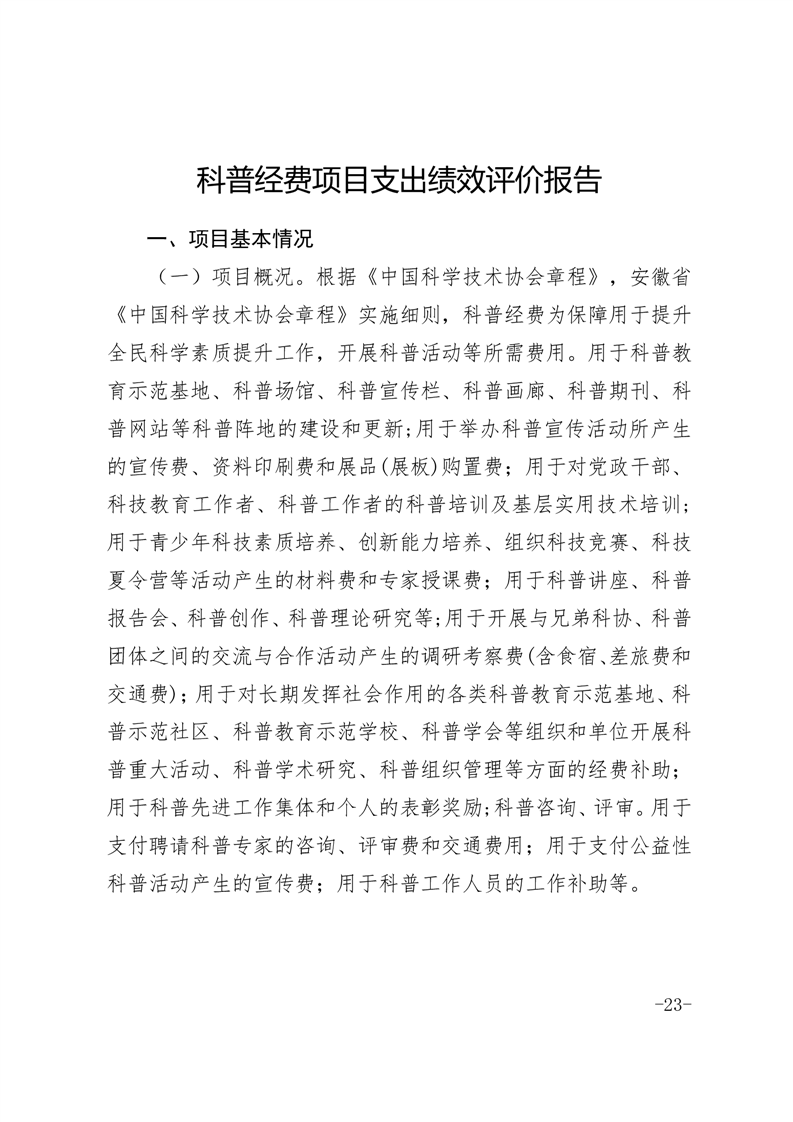 科普经费项目支出绩效评价报告

一、项目基本情况

（一）项目概况。根据《中国科学技术协会章程》，安徽省《中国科学技术协会章程》实施细则，科普经费为保障用于提升全民科学素质提升工作，开展科普活动等所需费用。用于科普教育示范基地、科普场馆、科普宣传栏、科普画廊、科普期刊、科普网站等科普阵地的建设和更新;用于举办科普宣传活动所产生的宣传费、资料印刷费和展品(展板)购置费；用于对党政干部、科技教育工作者、科普工作者的科普培训及基层实用技术培训；用于青少年科技素质培养、创新能力培养、组织科技竞赛、科技夏令营等活动产生的材料费和专家授课费；用于科普讲座、科普报告会、科普创作、科普理论研究等;用于开展与兄弟科协、科普团体之间的交流与合作活动产生的调研考察费(含食宿、差旅费和交通费)；用于对长期发挥社会作用的各类科普教育示范基地、科普示范社区、科普教育示范学校、科普学会等组织和单位开展科普重大活动、科普学术研究、科普组织管理等方面的经费补助；用于科普先进工作集体和个人的表彰奖励;科普咨询、评审。用于支付聘请科普专家的咨询、评审费和交通费用；用于支付公益性科普活动产生的宣传费；用于科普工作人员的工作补助等。

-23-